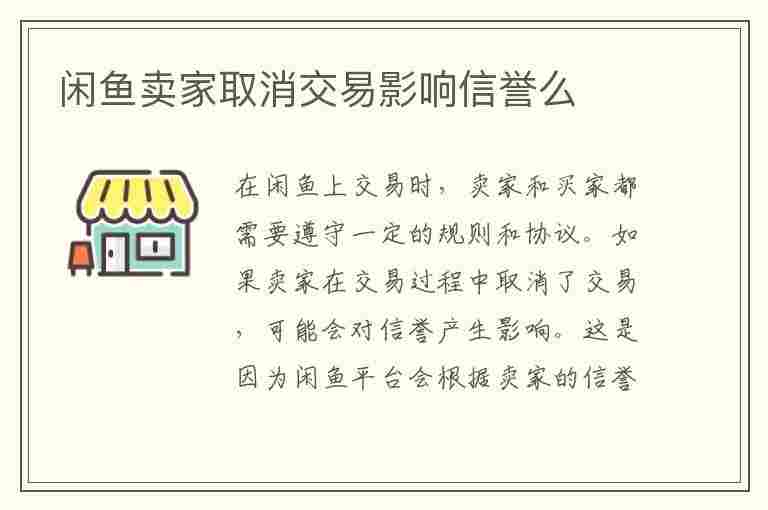 闲鱼卖家取消交易影响信誉么

在闲鱼上交易时，卖家和买家都需要遵守一定的规则和协议。如果卖家在交易过程中取消了交易，可能会对信誉产生影响。这是因为闲鱼平台会根据卖家的信誉